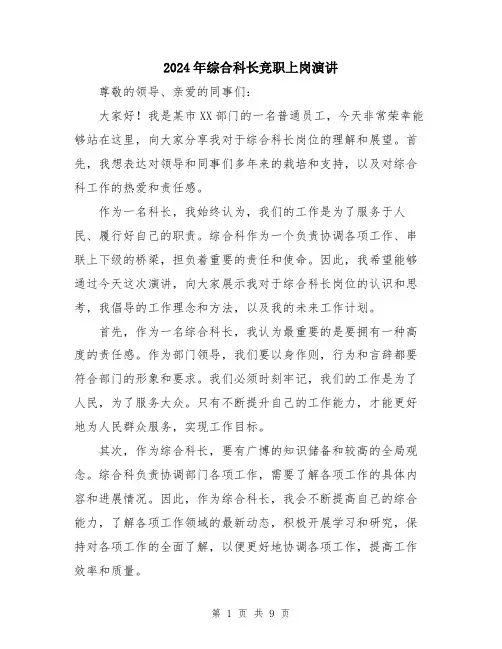 2024年综合科长竞职上岗演讲

尊敬的领导、亲爱的同事们:

大家好！我是某市XX部门的一名普通员工，今天非常荣幸能够站在这里，向大家分享我对于综合科长岗位的理解和展望。首先，我想表达对领导和同事们多年来的栽培和支持，以及对综合科工作的热爱和责任感。

作为一名科长，我始终认为，我们的工作是为了服务于人民、履行好自己的职责。综合科作为一个负责协调各项工作、串联上下级的桥梁，担负着重要的责任和使命。因此，我希望能够通过今天这次演讲，向大家展示我对于综合科长岗位的认识和思考，我倡导的工作理念和方法，以及我的未来工作计划。

首先，作为一名综合科长，我认为最重要的是要拥有一种高度的责任感。作为部门领导，我们要以身作则，行为和言辞都要符合部门的形象和要求。我们必须时刻牢记，我们的工作是为了人民，为了服务大众。只有不断提升自己的工作能力，才能更好地为人民群众服务，实现工作目标。

其次，作为综合科长，要有广博的知识储备和较高的全局观念。综合科负责协调部门各项工作，需要了解各项工作的具体内容和进展情况。因此，作为综合科长，我会不断提高自己的综合能力，了解各项工作领域的最新动态，积极开展学习和研究，保持对各项工作的全面了解，以便更好地协调各项工作，提高工作效率和质量。

第 1 页 共 9 页